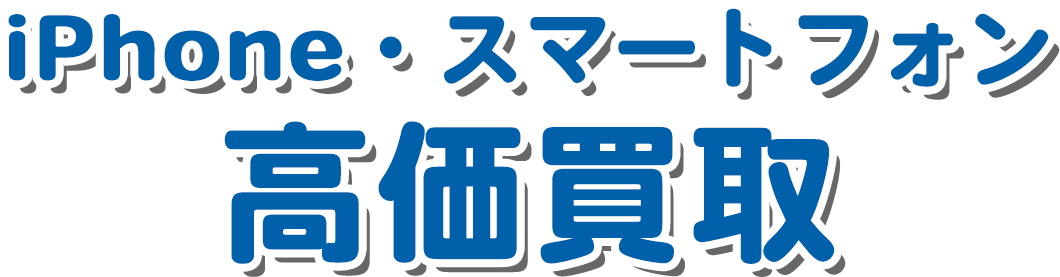 iPhone・スマートフォン
高価買取